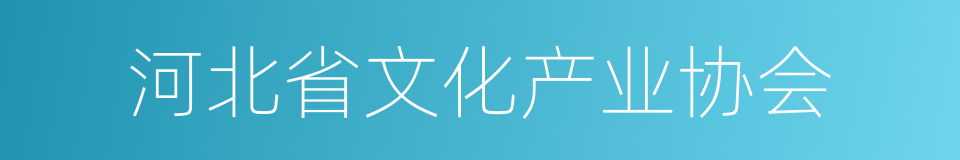 河北省文化产业协会